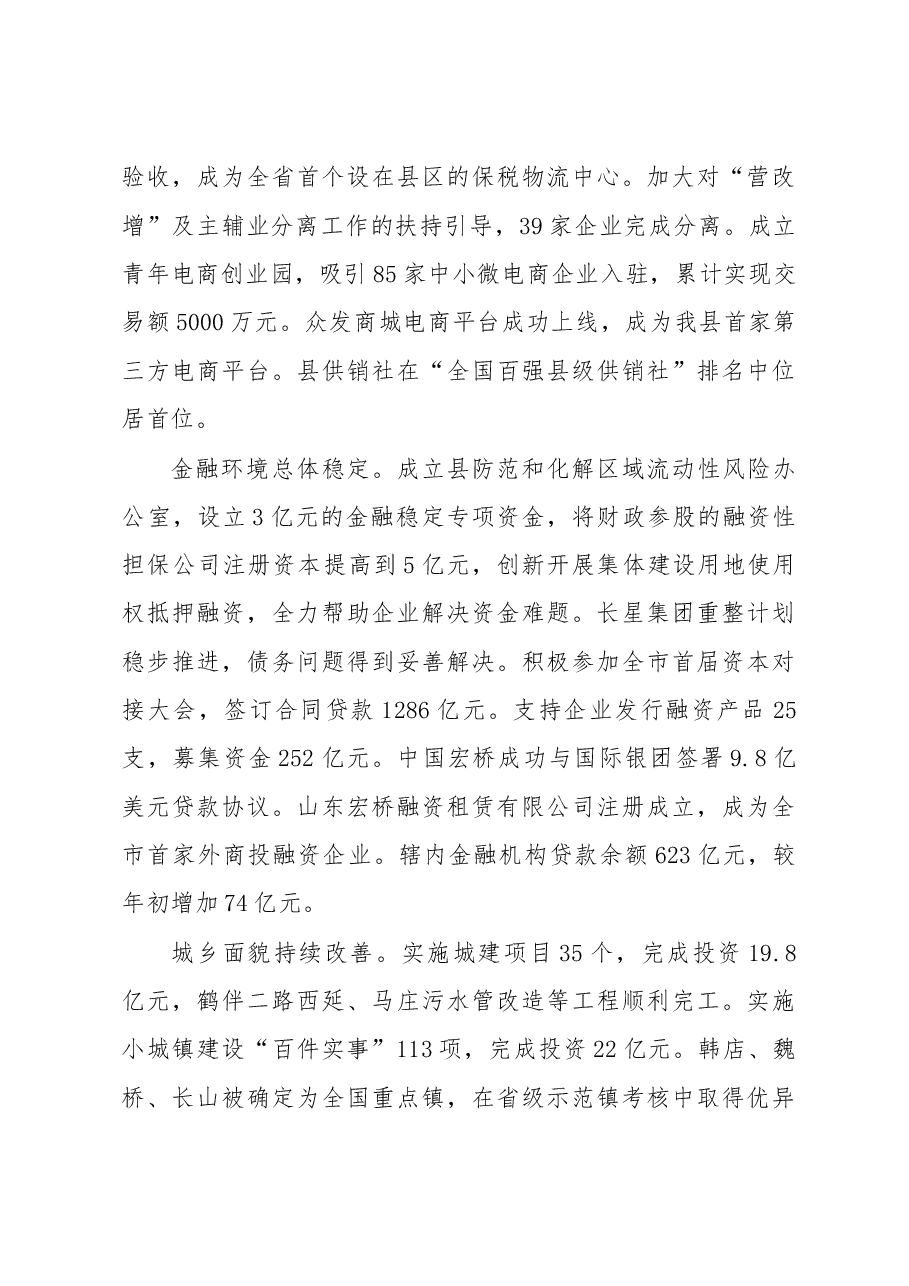 验收，成为全省首个设在县区的保税物流中心。加大对“营改增”及主辅业分离工作的扶持引导，39家企业完成分离。成立青年电商创业园，吸引85家中小微电商企业入驻，累计实现交易额5000万元。众发商城电商平台成功上线，成为我县首家第三方电商平台。县供销社在“全国百强县级供销社”排名中位居首位。

金融环境总体稳定。成立县防范和化解区域流动性风险办公室，设立3亿元的金融稳定专项资金，将财政参股的融资性担保公司注册资本提高到5亿元，创新开展集体建设用地使用权抵押融资，全力帮助企业解决资金难题。长星集团重整计划稳步推进，债务问题得到妥善解决。积极参加全市首届资本对接大会，签订合同贷款1286亿元。支持企业发行融资产品25支，募集资金252亿元。中国宏桥成功与国际银团签署9.8亿美元贷款协议。山东宏桥融资租赁有限公司注册成立，成为全市首家外商投融资企业。辖内金融机构贷款余额623亿元，较年初增加74亿元。

城乡面貌持续改善。实施城建项目35个，完成投资19.8亿元，鹤伴二路西延、马庄污水管改造等工程顺利完工。实施小城镇建设“百件实事”113项，完成投资22亿元。韩店、魏桥、长山被确定为全国重点镇，在省级示范镇考核中取得优异